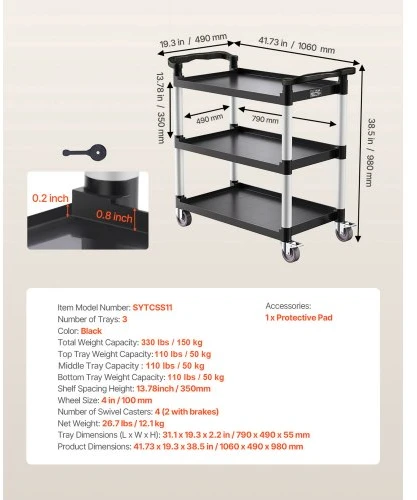 19.3 in / 490 mm
41.73 in / 1060 mm
13.78 in / 350 mm
490 mm
790 mm
38.5 in / 980 mm
0.2 inch
0.8 inch

Item Model Number: SYTCSS11
Number of Trays: 3
Color: Black
Total Weight Capacity: 330 lbs / 150 kg
Top Tray Weight Capacity: 110 lbs / 50 kg
Middle Tray Capacity : 110 lbs / 50 kg
Bottom Tray Weight Capacity: 110 lbs / 50 kg
Shelf Spacing Height: 13.78inch / 350mm
Wheel Size: 4 in / 100 mm
Number of Swivel Casters: 4 (2 with brakes)
Net Weight: 26.7 lbs / 12.1 kg
Tray Dimensions (L x W x H): 31.1 x 19.3 x 2.2 in / 790 x 490 x 55 mm
Product Dimensions: 41.73 x 19.3 x 38.5 in / 1060 x 490 x 980 mm

Accessories:
1 x Protective Pad